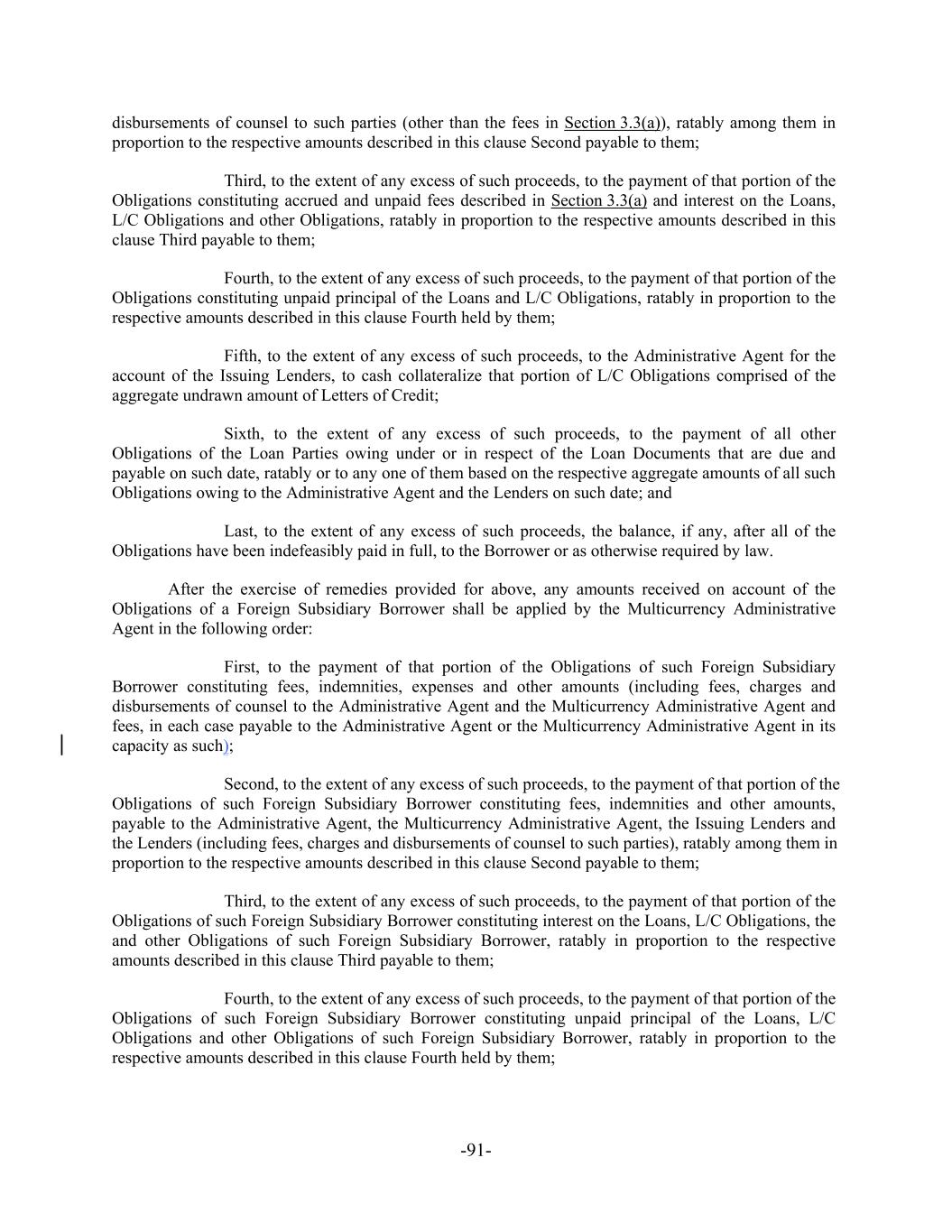 disbursements of counsel to such parties (other than the fees in Section 3.3(a)), ratably among them in proportion to the respective amounts described in this clause Second payable to them;

Third, to the extent of any excess of such proceeds, to the payment of that portion of the Obligations constituting accrued and unpaid fees described in Section 3.3(a) and interest on the Loans, L/C Obligations and other Obligations, ratably in proportion to the respective amounts described in this clause Third payable to them;

Fourth, to the extent of any excess of such proceeds, to the payment of that portion of the Obligations constituting unpaid principal of the Loans and L/C Obligations, ratably in proportion to the respective amounts described in this clause Fourth held by them;

Fifth, to the extent of any excess of such proceeds, to the Administrative Agent for the account of the Issuing Lenders, to cash collateralize that portion of L/C Obligations comprised of the aggregate undrawn amount of Letters of Credit;

Sixth, to the extent of any excess of such proceeds, to the payment of all other Obligations of the Loan Parties owing under or in respect of the Loan Documents that are due and payable on such date, ratably or to any one of them based on the respective aggregate amounts of all such Obligations owing to the Administrative Agent and the Lenders on such date; and

Last, to the extent of any excess of such proceeds, the balance, if any, after all of the Obligations have been indefeasibly paid in full, to the Borrower or as otherwise required by law.

After the exercise of remedies provided for above, any amounts received on account of the Obligations of a Foreign Subsidiary Borrower shall be applied by the Multicurrency Administrative Agent in the following order:

First, to the payment of that portion of the Obligations of such Foreign Subsidiary Borrower constituting fees, indemnities, expenses and other amounts (including fees, charges and disbursements of counsel to the Administrative Agent and the Multicurrency Administrative Agent and fees, in each case payable to the Administrative Agent or the Multicurrency Administrative Agent in its capacity as such);

Second, to the extent of any excess of such proceeds, to the payment of that portion of the Obligations of such Foreign Subsidiary Borrower constituting fees, indemnities and other amounts, payable to the Administrative Agent, the Multicurrency Administrative Agent, the Issuing Lenders and the Lenders (including fees, charges and disbursements of counsel to such parties), ratably among them in proportion to the respective amounts described in this clause Second payable to them;

Third, to the extent of any excess of such proceeds, to the payment of that portion of the Obligations of such Foreign Subsidiary Borrower constituting interest on the Loans, L/C Obligations, the and other Obligations of such Foreign Subsidiary Borrower, ratably in proportion to the respective amounts described in this clause Third payable to them;

Fourth, to the extent of any excess of such proceeds, to the payment of that portion of the Obligations of such Foreign Subsidiary Borrower constituting unpaid principal of the Loans, L/C Obligations and other Obligations of such Foreign Subsidiary Borrower, ratably in proportion to the respective amounts described in this clause Fourth held by them;

-91-